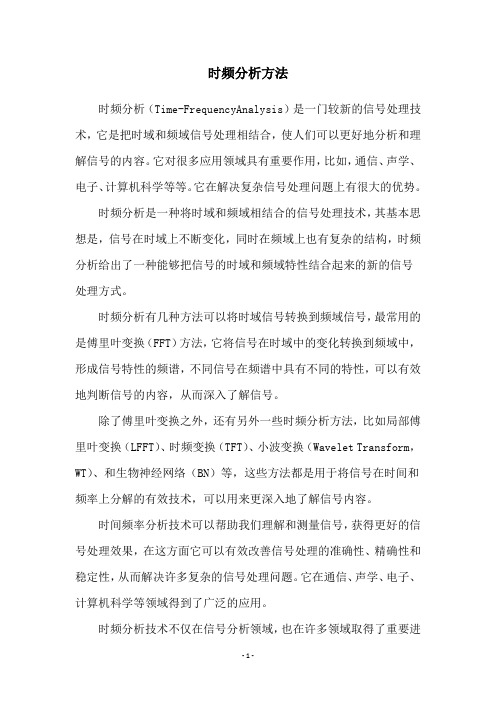 时频分析方法

时频分析（Time-FrequencyAnalysis）是一门较新的信号处理技术，它是把时域和频域信号处理相结合，使人们可以更好地分析和理解信号的内容。它对很多应用领域具有重要作用，比如，通信、声学、电子、计算机科学等等。它在解决复杂信号处理问题上有很大的优势。

时频分析是一种将时域和频域相结合的信号处理技术，其基本思想是，信号在时域上不断变化，同时在频域上也有复杂的结构，时频分析给出了一种能够把信号的时域和频域特性结合起来的新的信号处理方式。

时频分析有几种方法可以将时域信号转换到频域信号，最常用的是傅里叶变换（FFT）方法，它将信号在时域中的变化转换到频域中，形成信号特性的频谱，不同信号在频谱中具有不同的特性，可以有效地判断信号的内容，从而深入了解信号。

除了傅里叶变换之外，还有另外一些时频分析方法，比如局部傅里叶变换（LFFT）、时频变换（TFT）、小波变换（Wavelet Transform，WT）、和生物神经网络（BN）等，这些方法都是用于将信号在时间和频率上分解的有效技术，可以用来更深入地了解信号内容。

时间频率分析技术可以帮助我们理解和测量信号，获得更好的信号处理效果，在这方面它可以有效改善信号处理的准确性、精确性和稳定性，从而解决许多复杂的信号处理问题。它在通信、声学、电子、计算机科学等领域得到了广泛的应用。

时频分析技术不仅在信号分析领域，也在许多领域取得了重要进

-1-